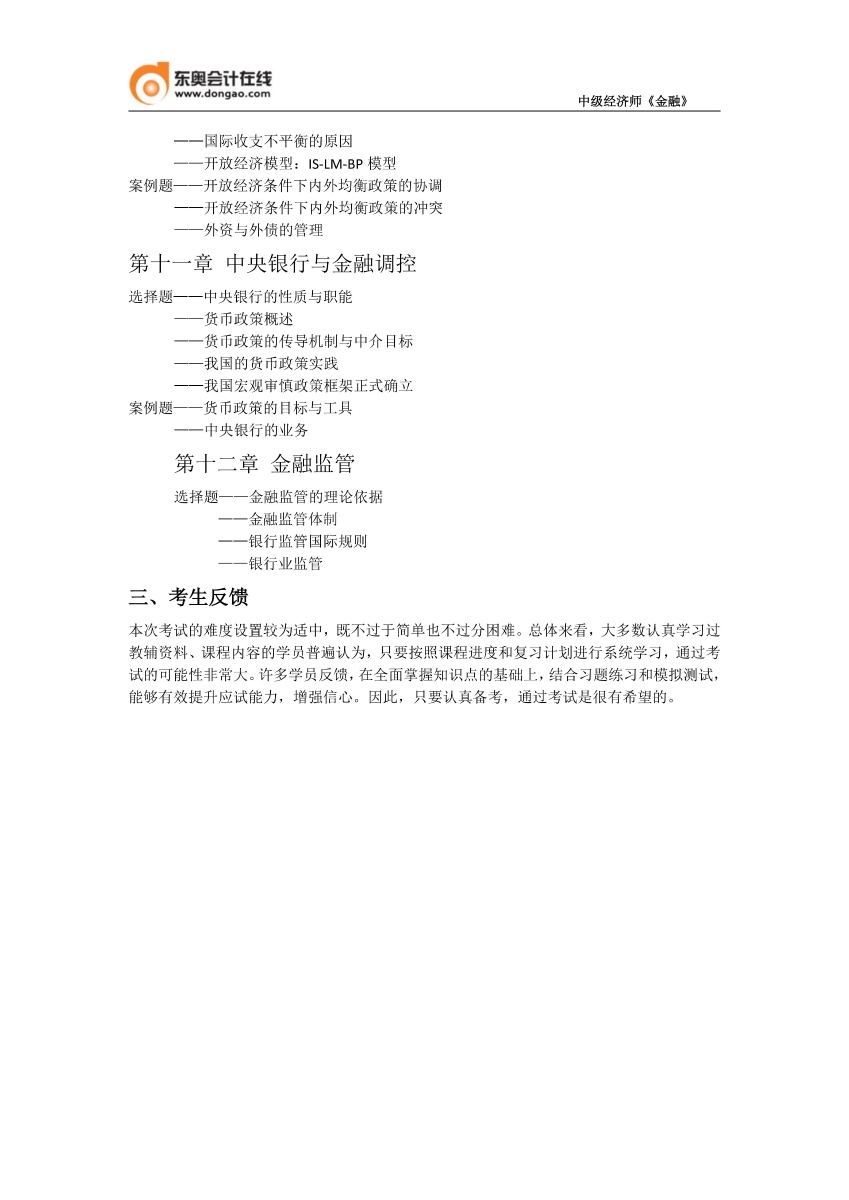 东奥会计在线
www.dongao.com

中级经济师《金融》

——国际收支不平衡的原因
——开放经济模型：IS-LM-BP 模型
案例题——开放经济条件下内外均衡政策的协调
——开放经济条件下内外均衡政策的冲突
——外资与外债的管理

第十一章 中央银行与金融调控

选择题——中央银行的性质与职能
——货币政策概述
——货币政策的传导机制与中介目标
——我国的货币政策实践
——我国宏观审慎政策框架正式确立
案例题——货币政策的目标与工具
——中央银行的业务

第十二章 金融监管

选择题——金融监管的理论依据
——金融监管体制
——银行监管国际规则
——银行业监管

三、考生反馈

本次考试的难度设置较为适中，既不过于简单也不过分困难。总体来看，大多数认真学习过教辅资料、课程内容的学员普遍认为，只要按照课程进度和复习计划进行系统学习，通过考试的可能性非常大。许多学员反馈，在全面掌握知识点的基础上，结合习题练习和模拟测试，能够有效提升应试能力，增强信心。因此，只要认真备考，通过考试是很有希望的。